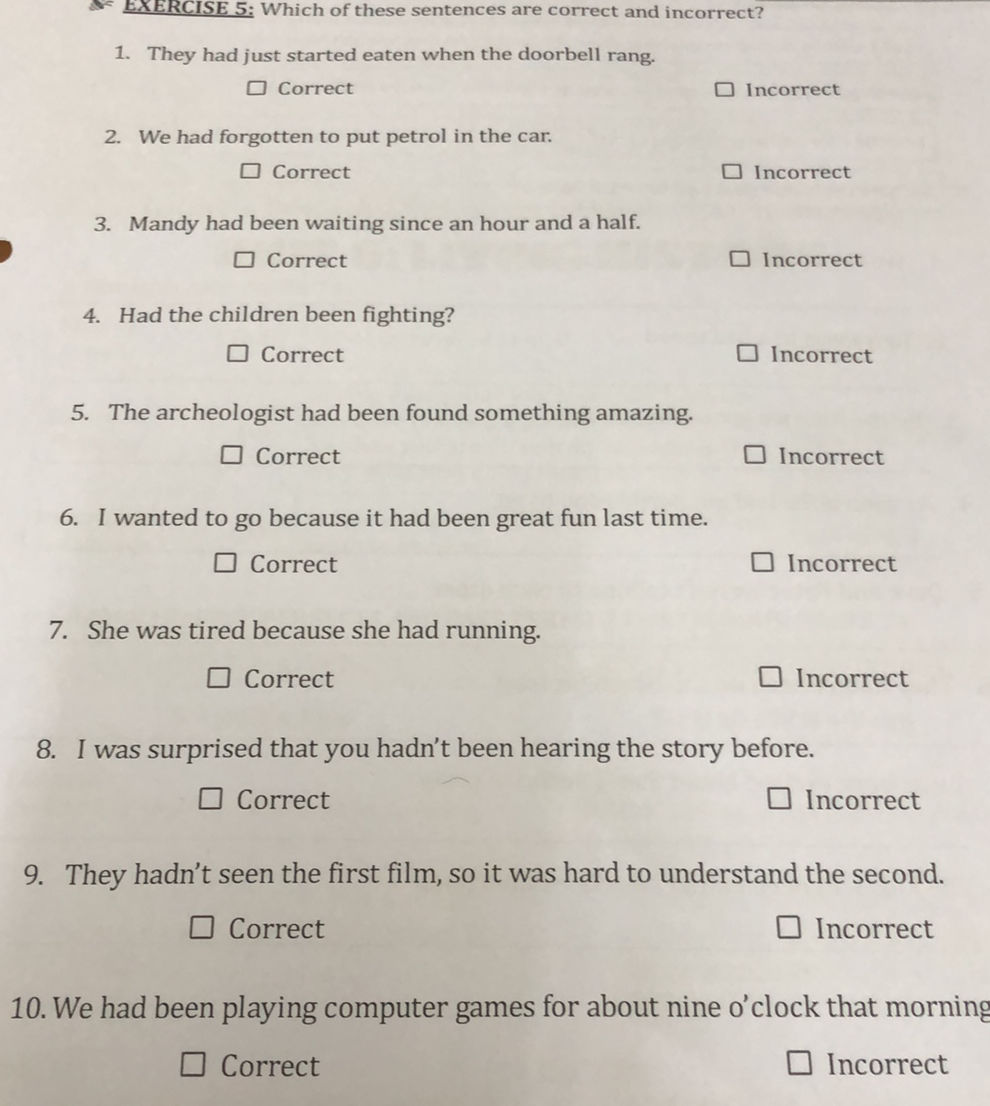 EXERCISE 5: Which of these sentences are correct and incorrect?

1. They had just started eaten when the doorbell rang.

☐ Correct ☐ Incorrect

2. We had forgotten to put petrol in the car.

☐ Correct ☐ Incorrect

3. Mandy had been waiting since an hour and a half.

☐ Correct ☐ Incorrect

4. Had the children been fighting?

☐ Correct ☐ Incorrect

5. The archeologist had been found something amazing.

☐ Correct ☐ Incorrect

6. I wanted to go because it had been great fun last time.

☐ Correct ☐ Incorrect

7. She was tired because she had running.

☐ Correct ☐ Incorrect

8. I was surprised that you hadn't been hearing the story before.

☐ Correct ☐ Incorrect

9. They hadn't seen the first film, so it was hard to understand the second.

☐ Correct ☐ Incorrect

10. We had been playing computer games for about nine o'clock that morning

☐ Correct ☐ Incorrect